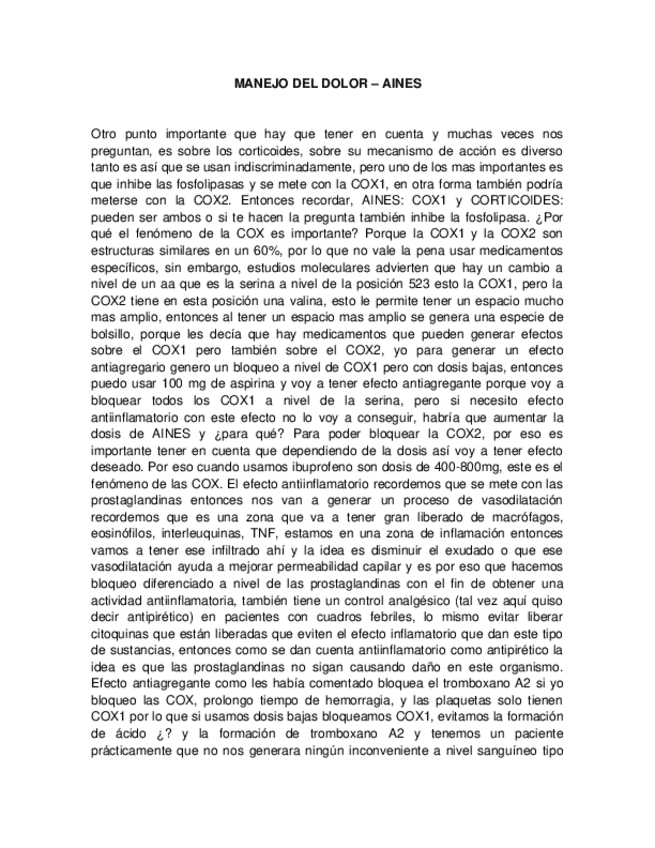 MANEJO DEL DOLOR – AINES

Otro punto importante que hay que tener en cuenta y muchas veces nos preguntan, es sobre los corticoides, sobre su mecanismo de acción es diverso tanto es así que se usan indiscriminadamente, pero uno de los mas importantes es que inhibe las fosfolipasas y se mete con la COX1, en otra forma también podría meterse con la COX2. Entonces recordar, AINES: COX1 y CORTICOIDES: pueden ser ambos o si te hacen la pregunta también inhibe la fosfolipasa. ¿Por qué el fenómeno de la COX es importante? Porque la COX1 y la COX2 son estructuras similares en un 60%, por lo que no vale la pena usar medicamentos específicos, sin embargo, estudios moleculares advierten que hay un cambio a nivel de un aa que es la serina a nivel de la posición 523 esto la COX1, pero la COX2 tiene en esta posición una valina, esto le permite tener un espacio mucho mas amplio, entonces al tener un espacio mas amplio se genera una especie de bolsillo, porque les decía que hay medicamentos que pueden generar efectos sobre el COX1 pero también sobre el COX2, yo para generar un efecto antiagregario genero un bloqueo a nivel de COX1 pero con dosis bajas, entonces puedo usar 100 mg de aspirina y voy a tener efecto antiagregante porque voy a bloquear todos los COX1 a nivel de la serina, pero si necesito efecto antiinflamatorio con este efecto no lo voy a conseguir, habría que aumentar la dosis de AINES y ¿para qué? Para poder bloquear la COX2, por eso es importante tener en cuenta que dependiendo de la dosis así voy a tener efecto deseado. Por eso cuando usamos ibuprofeno son dosis de 400-800mg, este es el fenómeno de las COX. El efecto antiinflamatorio recordemos que se mete con las prostaglandinas entonces nos van a generar un proceso de vasodilatación recordemos que es una zona que va a tener gran liberado de macrófagos, eosinófilos, interleuquinas, TNF, estamos en una zona de inflamación entonces vamos a tener ese infiltrado ahí y la idea es disminuir el exudado o que ese vasodilatación ayuda a mejorar permeabilidad capilar y es por eso que hacemos bloqueo diferenciado a nivel de las prostaglandinas con el fin de obtener una actividad antiinflamatoria, también tiene un control analgésico (tal vez aquí quiso decir antipirético) en pacientes con cuadros febriles, lo mismo evitar liberar citoquinas que están liberadas que eviten el efecto inflamatorio que dan este tipo de sustancias, entonces como se dan cuenta antiinflamatorio como antipirético la idea es que las prostaglandinas no sigan causando daño en este organismo. Efecto antiagregante como les había comentado bloquea el tromboxano A2 si yo bloqueo las COX, prolongo tiempo de hemorragia, y las plaquetas solo tienen COX1 por lo que si usamos dosis bajas bloqueamos COX1, evitamos la formación de ácido ¿? y la formación de tromboxano A2 y tenemos un paciente prácticamente que no nos generara ningún inconveniente a nivel sanguíneo tipo